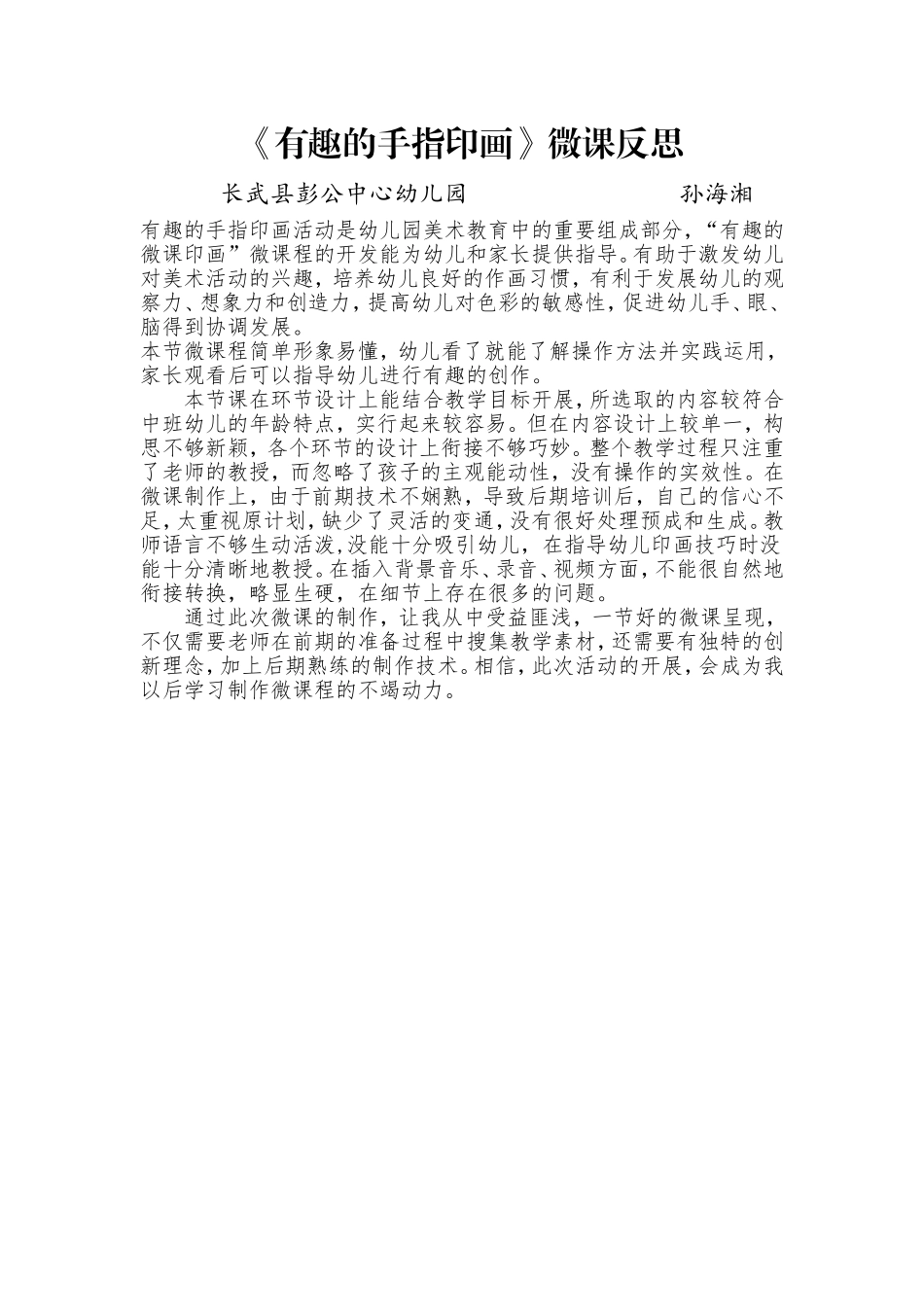 《有趣的手指印画》微课反思

长武县彭公中心幼儿园　　　　孙海湘

有趣的手指印画活动是幼儿园美术教育中的重要组成部分，“有趣的微课印画”微课程的开发能为幼儿和家长提供指导。有助于激发幼儿对美术活动的兴趣，培养幼儿良好的作画习惯，有利于发展幼儿的观察力、想象力和创造力，提高幼儿对色彩的敏感性，促进幼儿手、眼、脑得到协调发展。

本节微课程简单形象易懂，幼儿看了就能了解操作方法并实践运用，家长观看后可以指导幼儿进行有趣的创作。

本节课在环节设计上能结合教学目标开展，所选取的内容较符合中班幼儿的年龄特点，实行起来较容易。但在内容设计上较单一，构思不够新颖，各个环节的设计上衔接不够巧妙。整个教学过程只注重了老师的教授，而忽略了孩子的主观能动性，没有操作的实效性。在微课制作上，由于前期技术不娴熟，导致后期培训后，自己的信心不足，太重视原计划，缺少了灵活的变通，没有很好处理预成和生成。教师语言不够生动活泼，没能十分吸引幼儿，在指导幼儿印画技巧时没能十分清晰地教授。在插入背景音乐、录音、视频方面，不能很自然地衔接转换，略显生硬，在细节上存在很多的问题。

通过此次微课的制作，让我从中受益匪浅，一节好的微课呈现，不仅需要老师在前期的准备过程中搜集教学素材，还需要有独特的创新理念，加上后期熟练的制作技术。相信，此次活动的开展，会成为我以后学习制作微课程的不竭动力。